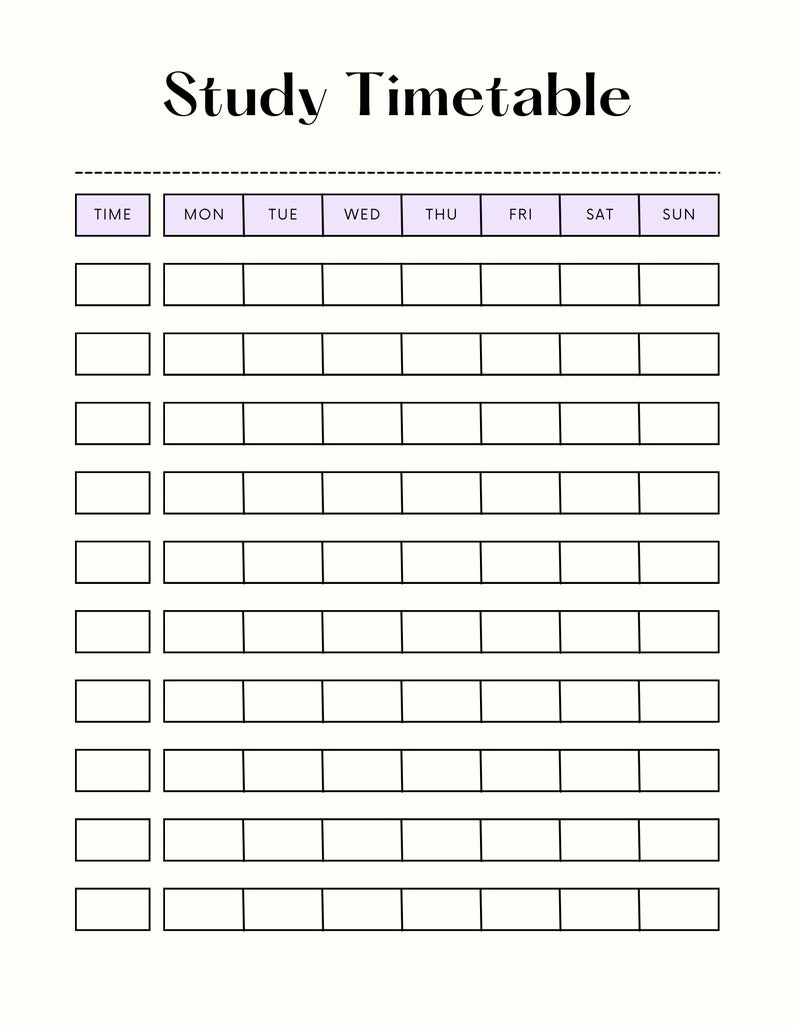 Study Timetable

| TIME | MON | TUE | WED | THU | FRI | SAT | SUN |
|---|---|---|---|---|---|---|---|
| | | | | | | | |
| | | | | | | | |
| | | | | | | | |
| | | | | | | | |
| | | | | | | | |
| | | | | | | | |
| | | | | | | | |
| | | | | | | | |
| | | | | | | | |
| | | | | | | | |